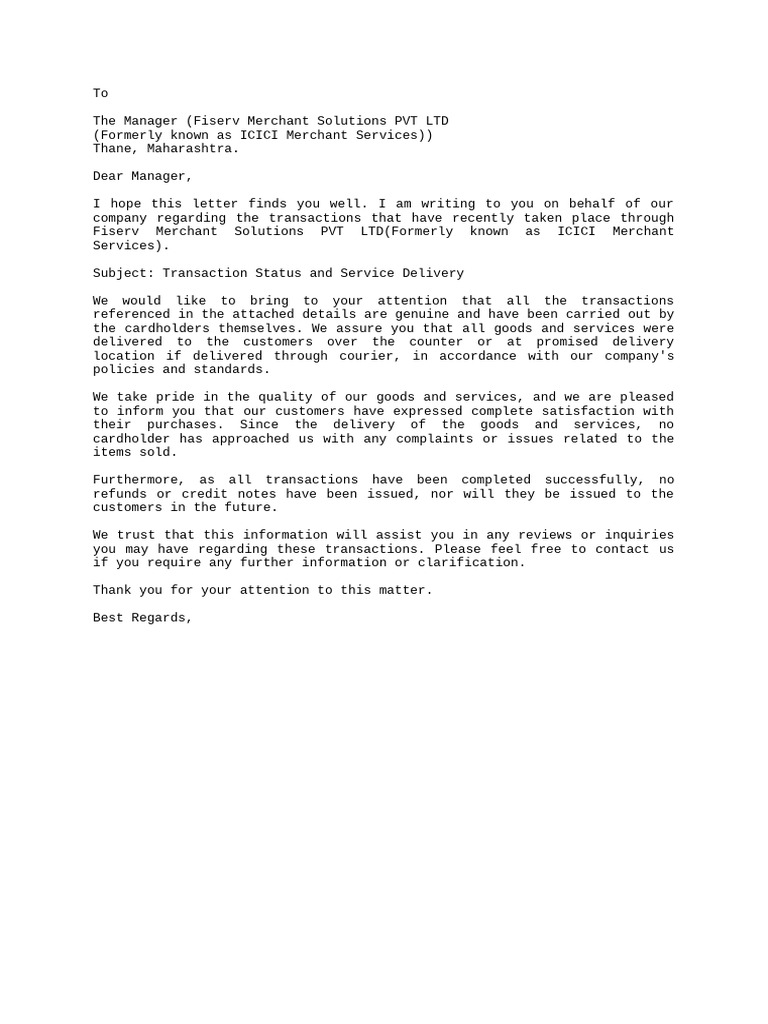 To

The Manager (Fiserv Merchant Solutions PVT LTD
(Formerly known as ICICI Merchant Services))
Thane, Maharashtra.

Dear Manager,

I hope this letter finds you well. I am writing to you on behalf of our company regarding the transactions that have recently taken place through Fiserv Merchant Solutions PVT LTD(Formerly known as ICICI Merchant Services).

Subject: Transaction Status and Service Delivery

We would like to bring to your attention that all the transactions referenced in the attached details are genuine and have been carried out by the cardholders themselves. We assure you that all goods and services were delivered to the customers over the counter or at promised delivery location if delivered through courier, in accordance with our company's policies and standards.

We take pride in the quality of our goods and services, and we are pleased to inform you that our customers have expressed complete satisfaction with their purchases. Since the delivery of the goods and services, no cardholder has approached us with any complaints or issues related to the items sold.

Furthermore, as all transactions have been completed successfully, no refunds or credit notes have been issued, nor will they be issued to the customers in the future.

We trust that this information will assist you in any reviews or inquiries you may have regarding these transactions. Please feel free to contact us if you require any further information or clarification.

Thank you for your attention to this matter.

Best Regards,